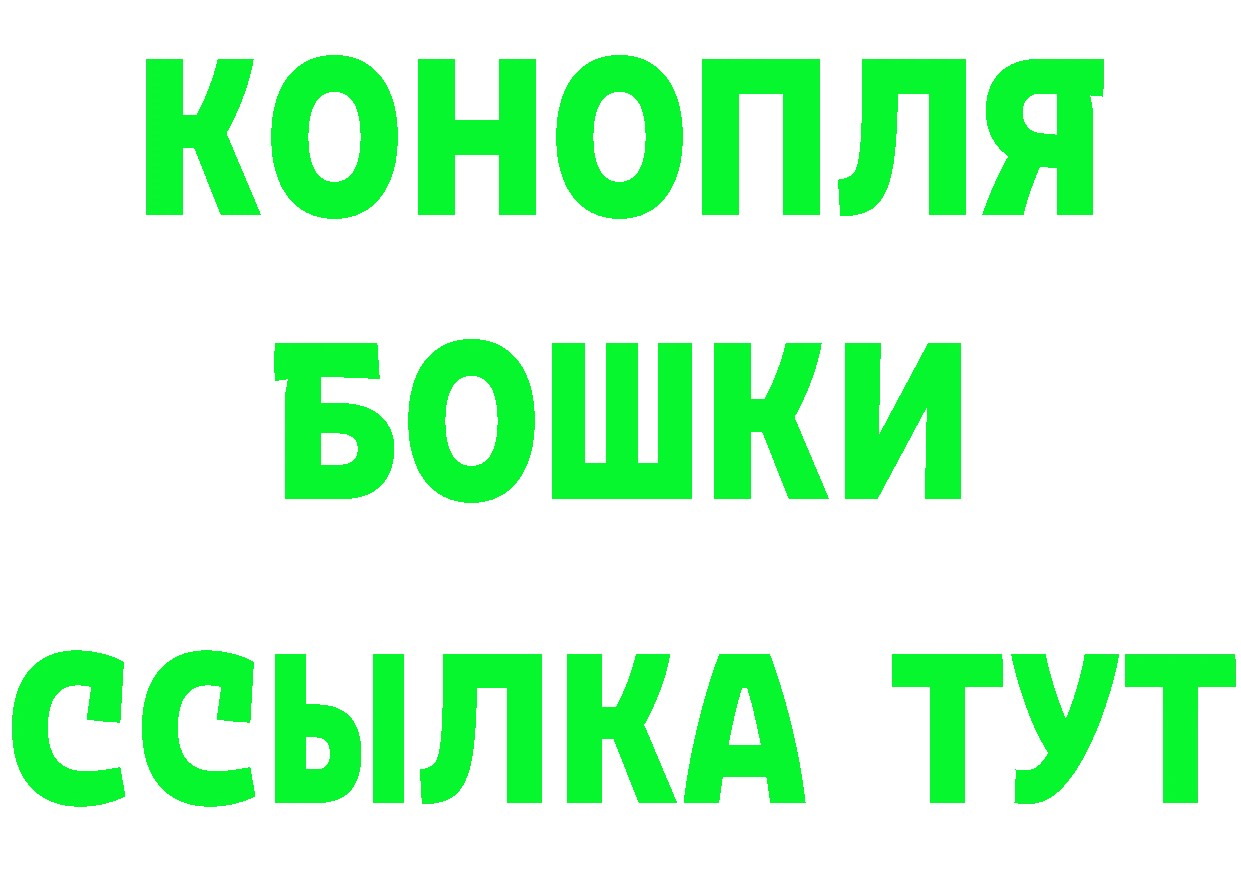 КОНОПЛЯ
БОШКИ
ССЫЛКА ТУТ